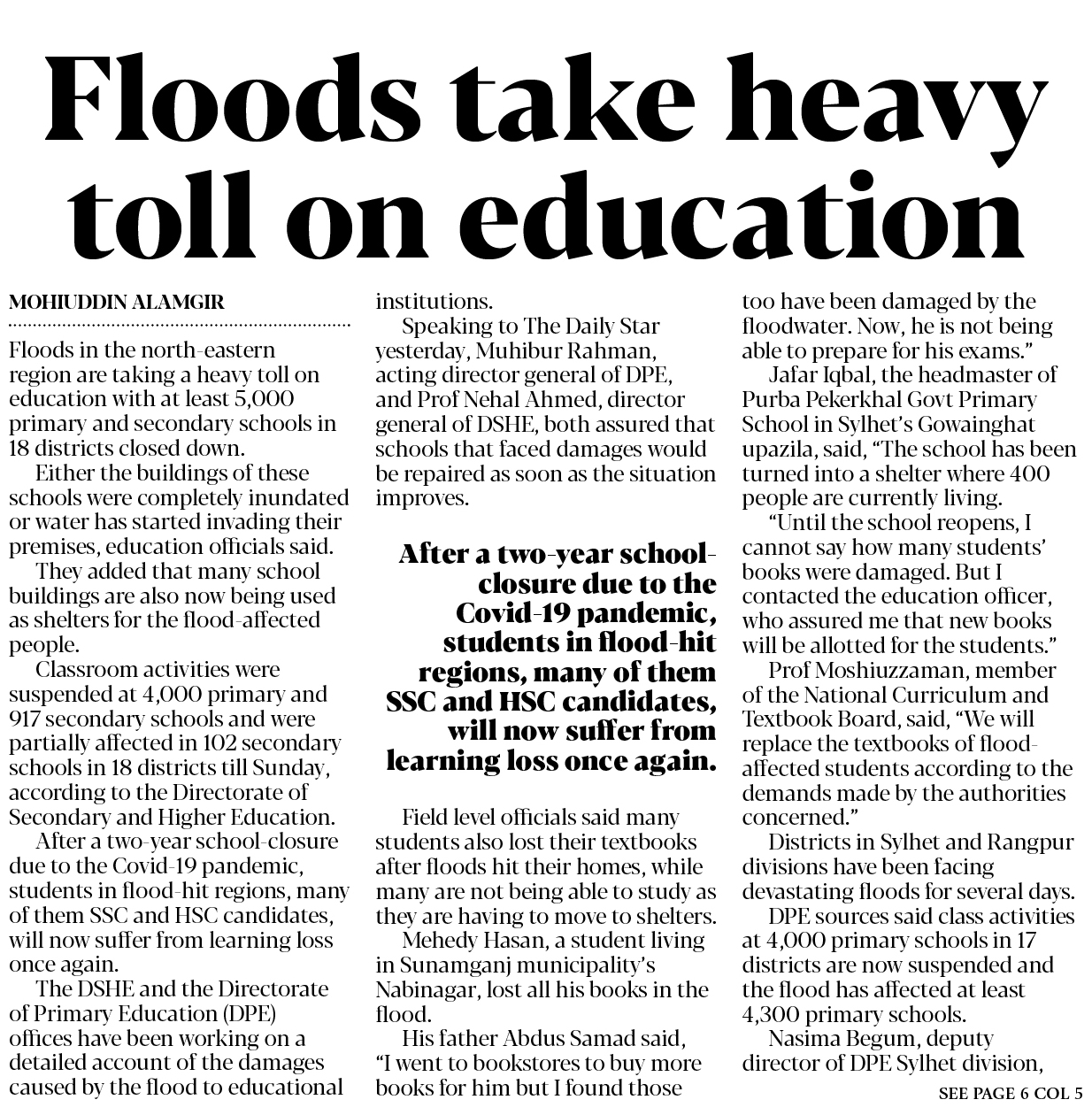 Floods take heavy toll on education

MOHIUDDIN ALAMGIR

Floods in the north-eastern region are taking a heavy toll on education with at least 5,000 primary and secondary schools in 18 districts closed down.

Either the buildings of these schools were completely inundated or water has started invading their premises, education officials said.

They added that many school buildings are also now being used as shelters for the flood-affected people.

Classroom activities were suspended at 4,000 primary and 917 secondary schools and were partially affected in 102 secondary schools in 18 districts till Sunday, according to the Directorate of Secondary and Higher Education.

After a two-year school-closure due to the Covid-19 pandemic, students in flood-hit regions, many of them SSC and HSC candidates, will now suffer from learning loss once again.

The DSHE and the Directorate of Primary Education (DPE) offices have been working on a detailed account of the damages caused by the flood to educational institutions.

Speaking to The Daily Star yesterday, Muhibur Rahman, acting director general of DPE, and Prof Nehal Ahmed, director general of DSHE, both assured that schools that faced damages would be repaired as soon as the situation improves.

After a two-year school-closure due to the Covid-19 pandemic, students in flood-hit regions, many of them SSC and HSC candidates, will now suffer from learning loss once again.

Field level officials said many students also lost their textbooks after floods hit their homes, while many are not being able to study as they are having to move to shelters.

Mehedy Hasan, a student living in Sunamganj municipality's Nabinagar, lost all his books in the flood.

His father Abdus Samad said, "I went to bookstores to buy more books for him but I found those too have been damaged by the floodwater. Now, he is not being able to prepare for his exams."

Jafar Iqbal, the headmaster of Purba Pekerkhal Govt Primary School in Sylhet's Gowainghat upazila, said, "The school has been turned into a shelter where 400 people are currently living.

"Until the school reopens, I cannot say how many students' books were damaged. But I contacted the education officer, who assured me that new books will be allotted for the students."

Prof Moshiuzzaman, member of the National Curriculum and Textbook Board, said, "We will replace the textbooks of flood-affected students according to the demands made by the authorities concerned."

Districts in Sylhet and Rangpur divisions have been facing devastating floods for several days.

DPE sources said class activities at 4,000 primary schools in 17 districts are now suspended and the flood has affected at least 4,300 primary schools.

Nasima Begum, deputy director of DPE Sylhet division,

SEE PAGE 6 COL 5